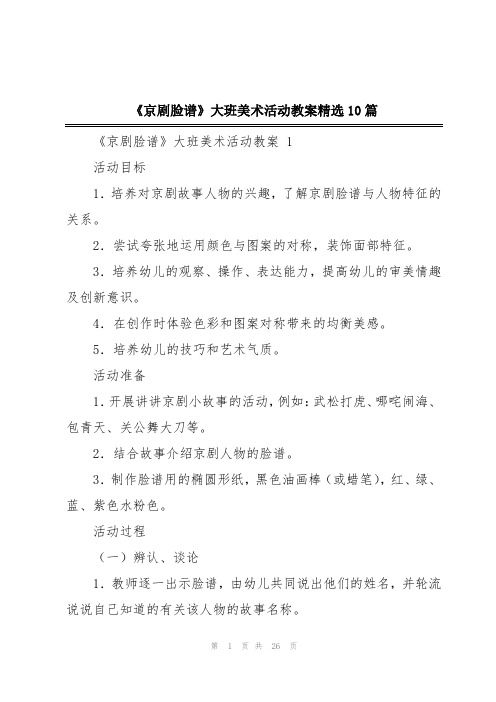 《京剧脸谱》大班美术活动教案精选10篇

《京剧脸谱》大班美术活动教案 1

活动目标

1. 培养对京剧故事人物的兴趣，了解京剧脸谱与人物特征的关系。

2. 尝试夸张地运用颜色与图案的对称，装饰面部特征。

3. 培养幼儿的观察、操作、表达能力，提高幼儿的审美情趣及创新意识。

4. 在创作时体验色彩和图案对称带来的均衡美感。

5. 培养幼儿的技巧和艺术气质。

活动准备

1. 开展讲讲京剧小故事的活动，例如：武松打虎、哪吒闹海、包青天、关公舞大刀等。

2. 结合故事介绍京剧人物的脸谱。

3. 制作脸谱用的椭圆形纸，黑色油画棒（或蜡笔），红、绿、蓝、紫色水粉色。

活动过程

（一）辨认、谈论

1. 教师逐一出示脸谱，由幼儿共同说出他们的姓名，并轮流说说自己知道的有关该人物的故事名称。

第 1 页 共 26 页